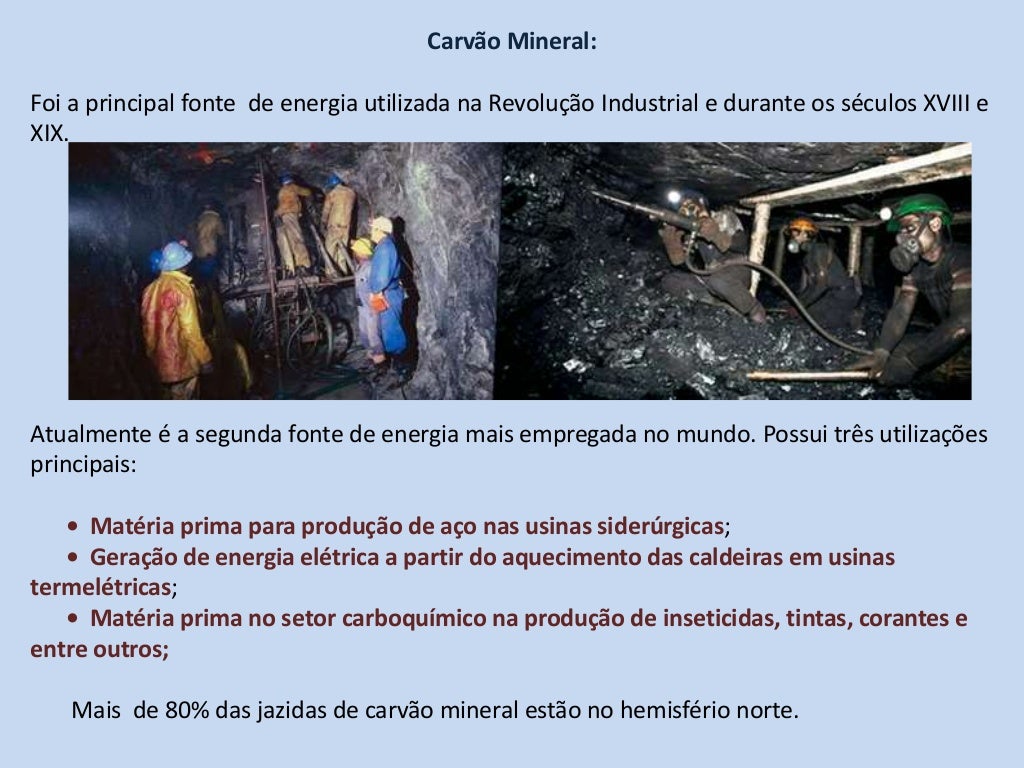 Carvão Mineral:

Foi a principal fonte  de energia utilizada na Revolução Industrial e durante os séculos XVIII e XIX.

Atualmente é a segunda fonte de energia mais empregada no mundo. Possui três utilizações principais:

• Matéria prima para produção de aço nas usinas siderúrgicas;
• Geração de energia elétrica a partir do aquecimento das caldeiras em usinas termelétricas;
• Matéria prima no setor carboquímico na produção de inseticidas, tintas, corantes e entre outros;

Mais  de 80% das jazidas de carvão mineral estão no hemisfério norte.